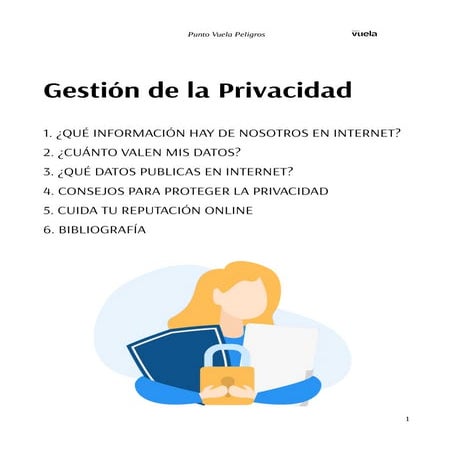 Punto Vuela Peligros

vuela

Gestión de la Privacidad

1. ¿QUÉ INFORMACIÓN HAY DE NOSOTROS EN INTERNET?
2. ¿CUÁNTO VALEN MIS DATOS?
3. ¿QUÉ DATOS PUBLICAS EN INTERNET?
4. CONSEJOS PARA PROTEGER LA PRIVACIDAD
5. CUIDA TU REPUTACIÓN ONLINE
6. BIBLIOGRAFÍA

1